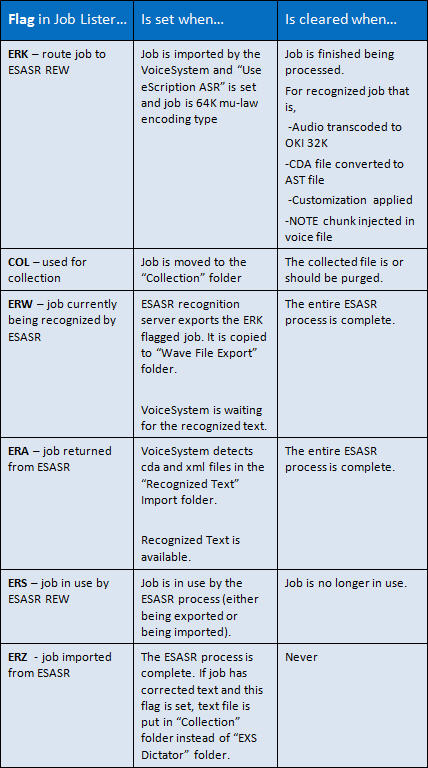 | Flag in Job Lister... | Is set when... | Is cleared when... |
|---|---|---|
| ERK – route job to ESASR REW | Job is imported by the VoiceSystem and "Use eScription ASR" is set and job is 64K mu-law encoding type | Job is finished being processed. For recognized job that is, -Audio transcoded to OKI 32K -CDA file converted to AST file -Customization applied -NOTE chunk injected in voice file |
| COL – used for collection | Job is moved to the "Collection" folder | The collected file is or should be purged. |
| ERW – job currently being recognized by ESASR | ESASR recognition server exports the ERK flagged job. It is copied to "Wave File Export" folder. VoiceSystem is waiting for the recognized text. | The entire ESASR process is complete. |
| ERA – job returned from ESASR | VoiceSystem detects cda and xml files in the "Recognized Text" Import folder. Recognized Text is available. | The entire ESASR process is complete. |
| ERS – job in use by ESASR REW | Job is in use by the ESASR process (either being exported or being imported). | Job is no longer in use. |
| ERZ - job imported from ESASR | The ESASR process is complete. If job has corrected text and this flag is set, text file is put in "Collection" folder instead of "EXS Dictator" folder. | Never |